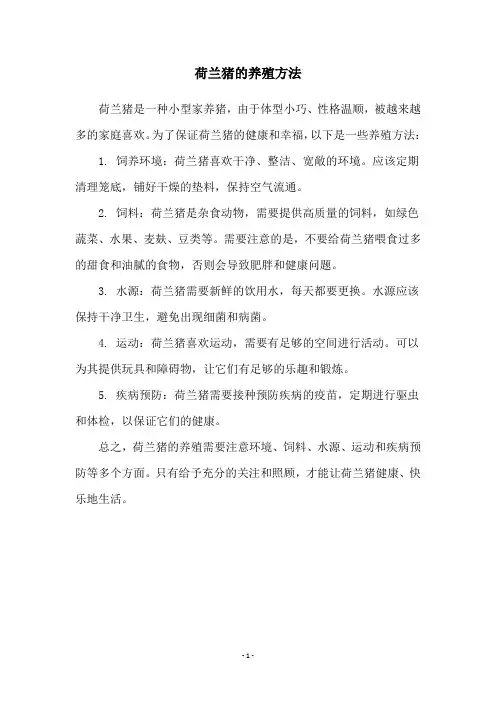 荷兰猪的养殖方法

荷兰猪是一种小型家养猪，由于体型小巧、性格温顺，被越来越多的家庭喜欢。为了保证荷兰猪的健康和幸福，以下是一些养殖方法：

1. 饲养环境：荷兰猪喜欢干净、整洁、宽敞的环境。应该定期清理笼底，铺好干燥的垫料，保持空气流通。

2. 饲料：荷兰猪是杂食动物，需要提供高质量的饲料，如绿色蔬菜、水果、麦麸、豆类等。需要注意的是，不要给荷兰猪喂食过多的甜食和油腻的食物，否则会导致肥胖和健康问题。

3. 水源：荷兰猪需要新鲜的饮用水，每天都要更换。水源应该保持干净卫生，避免出现细菌和病菌。

4. 运动：荷兰猪喜欢运动，需要有足够的空间进行活动。可以为其提供玩具和障碍物，让它们有足够的乐趣和锻炼。

5. 疾病预防：荷兰猪需要接种预防疾病的疫苗，定期进行驱虫和体检，以保证它们的健康。

总之，荷兰猪的养殖需要注意环境、饲料、水源、运动和疾病预防等多个方面。只有给予充分的关注和照顾，才能让荷兰猪健康、快乐地生活。

- 1 -